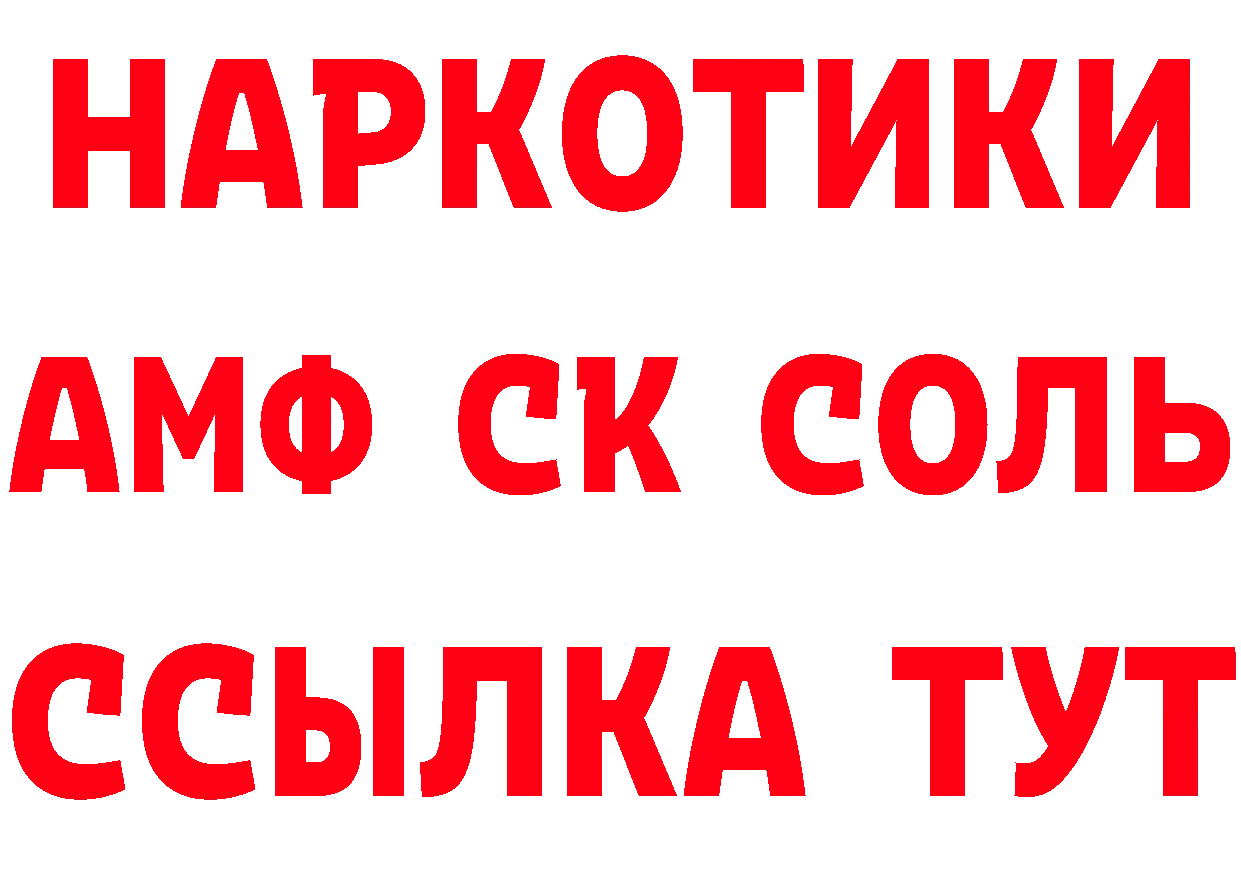 НАРКОТИКИ

АМФ СК СОЛЬ

ССЫЛКА ТУТ